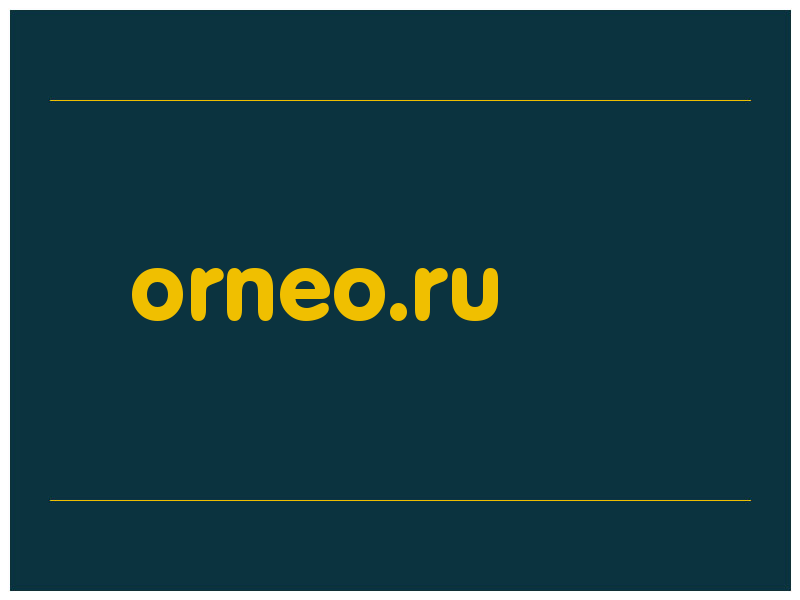 orneo.ru